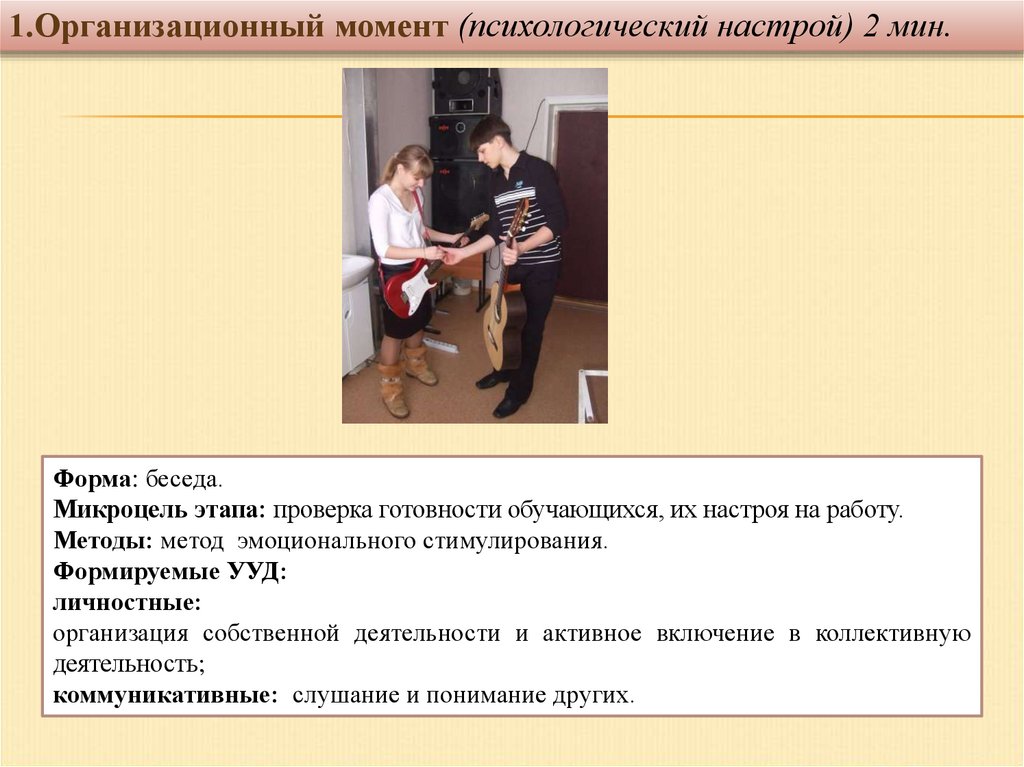 1.Организационный момент (психологический настрой) 2 мин.

Форма: беседа.
Микроцель этапа: проверка готовности обучающихся, их настроя на работу.
Методы: метод эмоционального стимулирования.
Формируемые УУД:
личностные:
организация собственной деятельности и активное включение в коллективную деятельность;
коммуникативные: слушание и понимание других.